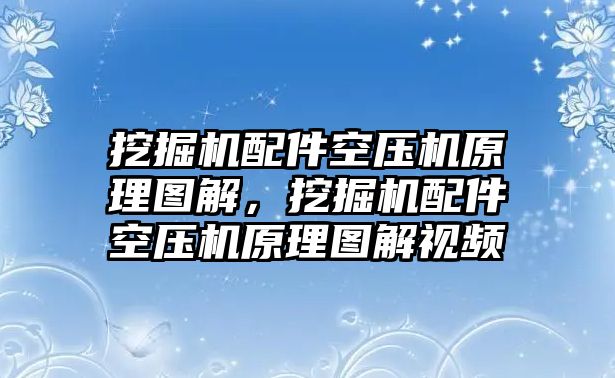 挖掘机配件空压机原理图解，挖掘机配件空压机原理图解视频